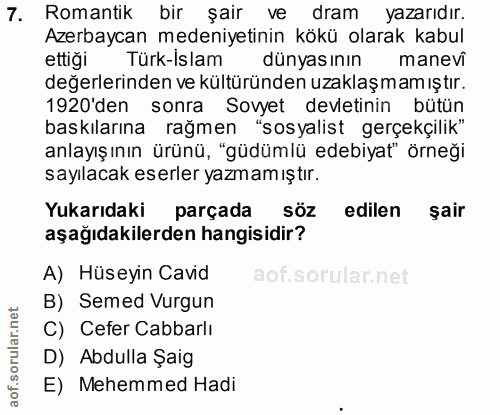 7. Romantik bir şair ve dram yazarıdır. Azerbaycan medeniyetinin kökü olarak kabul ettiği Türk-İslam dünyasının manevî değerlerinden ve kültüründen uzaklaşmamıştır. 1920'den sonra Sovyet devletinin bütün baskılarına rağmen "sosyalist gerçekçilik" anlayışının ürünü, "güdümlü edebiyat" örneği sayılacak eserler yazmamıştır.

Yukarıdaki parçada söz edilen şair aşağıdakilerden hangisidir?

A) Hüseyin Cavid
B) Semed Vurgun
C) Cefer Cabbarlı
D) Abdulla Şaig
E) Mehemmed Hadi

aof.sorular.net